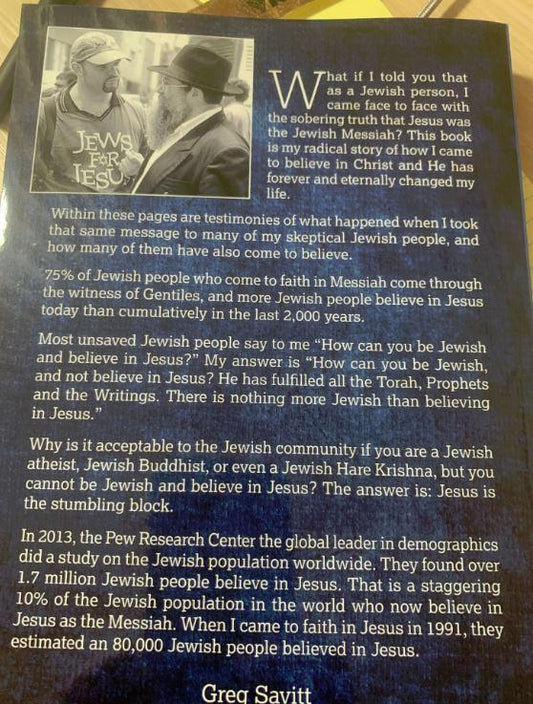 JEWS FOR JESUS

What if I told you that as a Jewish person, I came face to face with the sobering truth that Jesus was the Jewish Messiah? This book is my radical story of how I came to believe in Christ and He has forever and eternally changed my life.

Within these pages are testimonies of what happened when I took that same message to many of my skeptical Jewish people, and how many of them have also come to believe.

75% of Jewish people who come to faith in Messiah come through the witness of Gentiles, and more Jewish people believe in Jesus today than cumulatively in the last 2,000 years.

Most unsaved Jewish people say to me "How can you be Jewish and believe in Jesus?" My answer is "How can you be Jewish, and not believe in Jesus? He has fulfilled all the Torah, Prophets and the Writings. There is nothing more Jewish than believing in Jesus."

Why is it acceptable to the Jewish community if you are a Jewish atheist, Jewish Buddhist, or even a Jewish Hare Krishna, but you cannot be Jewish and believe in Jesus? The answer is: Jesus is the stumbling block.

In 2013, the Pew Research Center the global leader in demographics did a study on the Jewish population worldwide. They found over 1.7 million Jewish people believe in Jesus. That is a staggering 10% of the Jewish population in the world who now believe in Jesus as the Messiah. When I came to faith in Jesus in 1991, they estimated an 80,000 Jewish people believed in Jesus.

Greg Savitt